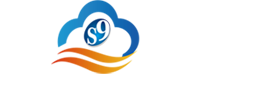 S9